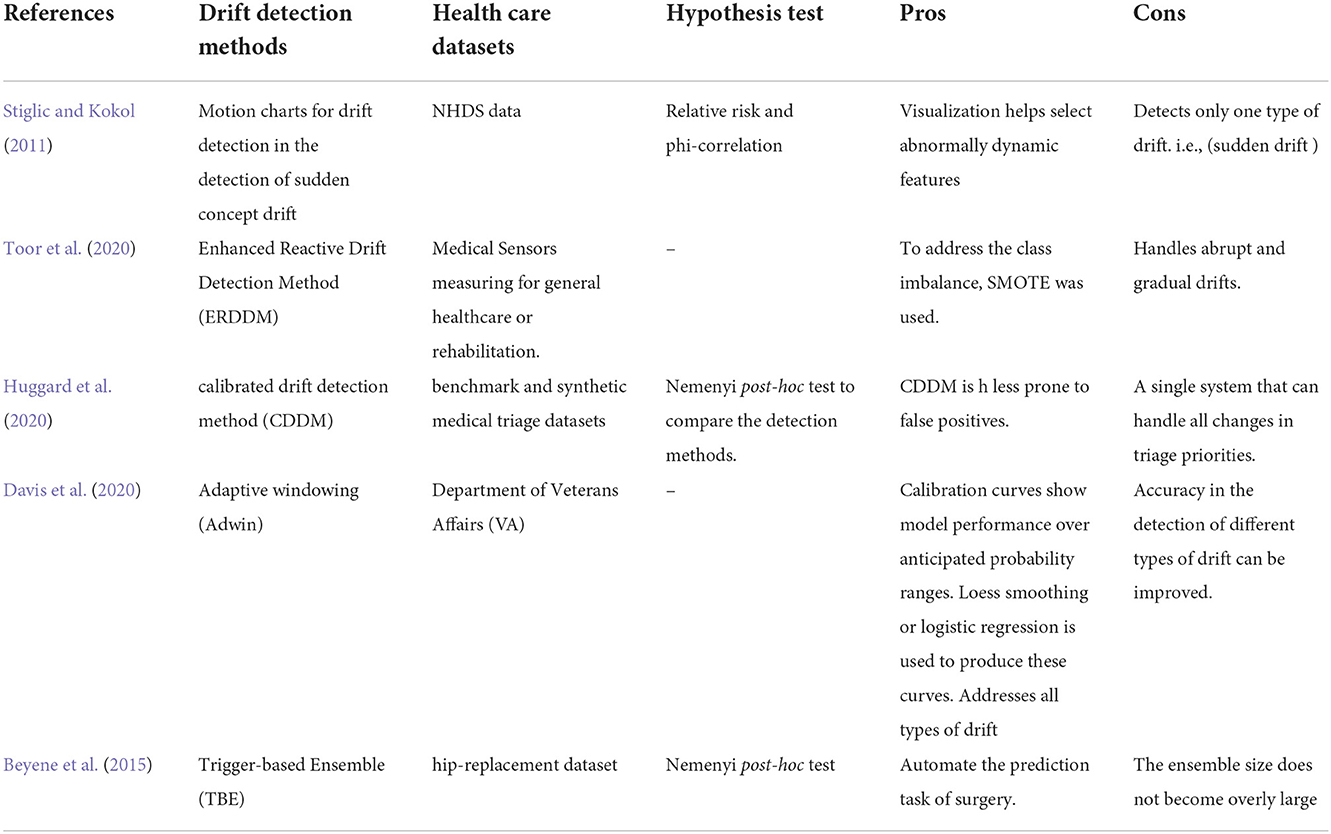 | References | Drift detection methods | Health care datasets | Hypothesis test | Pros | Cons |
|---|---|---|---|---|---|
| Stiglic and Kokol (2011) | Motion charts for drift detection in the detection of sudden concept drift | NHDS data | Relative risk and phi-correlation | Visualization helps select abnormally dynamic features | Detects only one type of drift. i.e., (sudden drift ) |
| Toor et al. (2020) | Enhanced Reactive Drift Detection Method (ERDDM) | Medical Sensors measuring for general healthcare or rehabilitation. | – | To address the class imbalance, SMOTE was used. | Handles abrupt and gradual drifts. |
| Huggard et al. (2020) | calibrated drift detection method (CDDM) | benchmark and synthetic medical triage datasets | Nemenyi post-hoc test to compare the detection methods. | CDDM is h less prone to false positives. | A single system that can handle all changes in triage priorities. |
| Davis et al. (2020) | Adaptive windowing (Adwin) | Department of Veterans Affairs (VA) | – | Calibration curves show model performance over anticipated probability ranges. Loess smoothing or logistic regression is used to produce these curves. Addresses all types of drift | Accuracy in the detection of different types of drift can be improved. |
| Beyene et al. (2015) | Trigger-based Ensemble (TBE) | hip-replacement dataset | Nemenyi post-hoc test | Automate the prediction task of surgery. | The ensemble size does not become overly large |